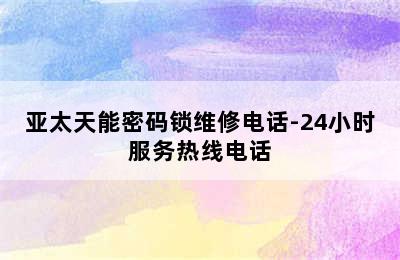 亚太天能密码锁维修电话-24小时服务热线电话